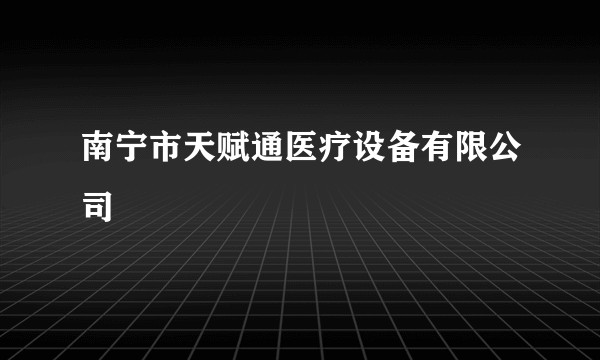 南宁市天赋通医疗设备有限公司